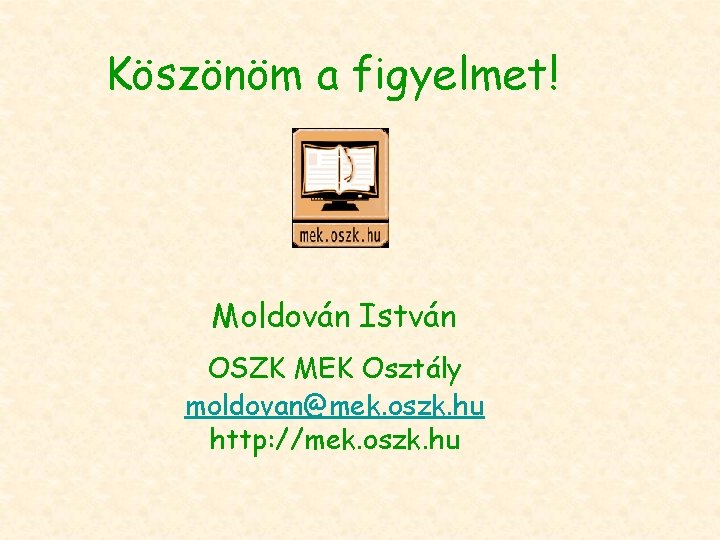 Köszönöm a figyelmet!

mek.oszk.hu

Moldován István

OSZK MEK Osztály
moldovan@mek.oszk.hu
http://mek.oszk.hu